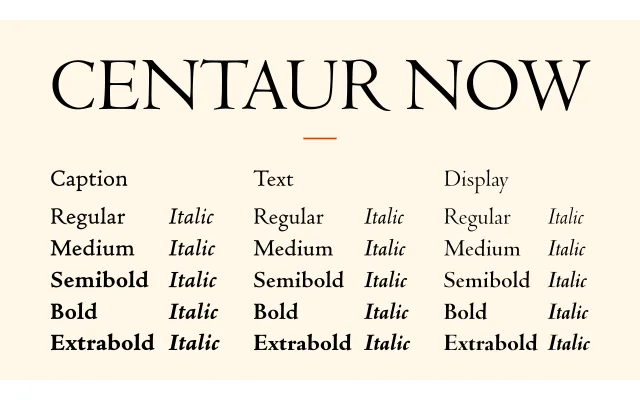 CENTAUR NOW

Caption
Regular Italic
Medium Italic
Semibold Italic
Bold Italic
Extrabold Italic

Text
Regular Italic
Medium Italic
Semibold Italic
Bold Italic
Extrabold Italic

Display
Regular Italic
Medium Italic
Semibold Italic
Bold Italic
Extrabold Italic